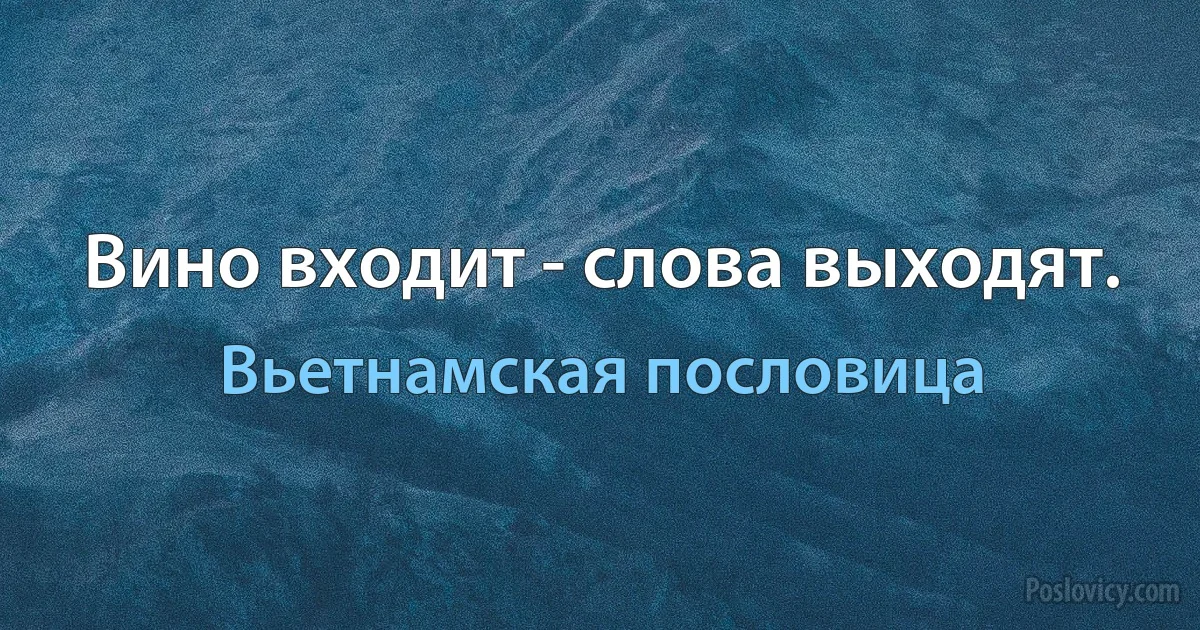 Вино входит - слова выходят.

Вьетнамская пословица

Poslovicy.com